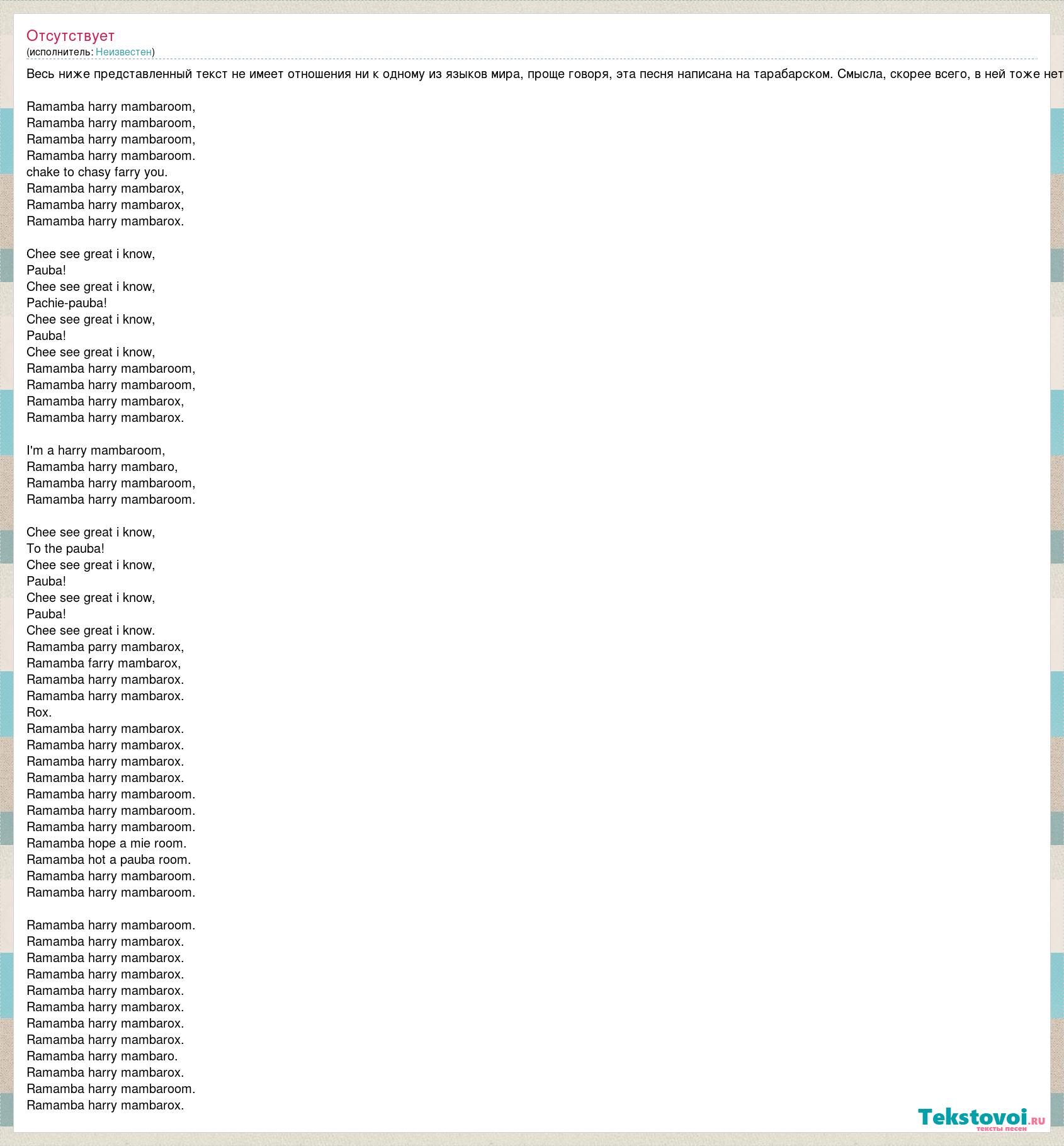 Отсутствует
(исполнитель: Неизвестен)

Весь ниже представленный текст не имеет отношения ни к одному из языков мира, проще говоря, эта песня написана на тарабарском. Смысла, скорее всего, в ней тоже нет

Ramamba harry mambaroom,
Ramamba harry mambaroom,
Ramamba harry mambaroom,
Ramamba harry mambaroom.
chake to chasy farry you.
Ramamba harry mambarox,
Ramamba harry mambarox,
Ramamba harry mambarox.

Chee see great i know,
Pauba!
Chee see great i know,
Pachie-pauba!
Chee see great i know,
Pauba!
Chee see great i know,
Ramamba harry mambaroom,
Ramamba harry mambaroom,
Ramamba harry mambarox,
Ramamba harry mambarox.

I'm a harry mambaroom,
Ramamba harry mambaro,
Ramamba harry mambaroom,
Ramamba harry mambaroom.

Chee see great i know,
To the pauba!
Chee see great i know,
Pauba!
Chee see great i know,
Pauba!
Chee see great i know.
Ramamba parry mambarox,
Ramamba farry mambarox,
Ramamba harry mambarox.
Ramamba harry mambarox.
Rox.
Ramamba harry mambarox.
Ramamba harry mambarox.
Ramamba harry mambarox.
Ramamba harry mambarox.
Ramamba harry mambaroom.
Ramamba harry mambaroom.
Ramamba harry mambaroom.
Ramamba hope a mie room.
Ramamba hot a pauba room.
Ramamba harry mambaroom.
Ramamba harry mambaroom.

Ramamba harry mambaroom.
Ramamba harry mambarox.
Ramamba harry mambarox.
Ramamba harry mambarox.
Ramamba harry mambarox.
Ramamba harry mambarox.
Ramamba harry mambarox.
Ramamba harry mambarox.
Ramamba harry mambaro.
Ramamba harry mambarox.
Ramamba harry mambaroom.
Ramamba harry mambarox.

Tekstovoi.RU
тексты песен